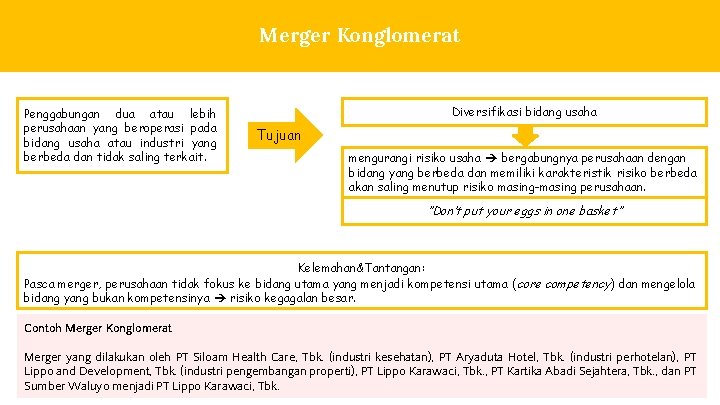 Merger Konglomerat

Penggabungan dua atau lebih perusahaan yang beroperasi pada bidang usaha atau industri yang berbeda dan tidak saling terkait.

Tujuan

Diversifikasi bidang usaha

mengurangi risiko usaha → bergabungnya perusahaan dengan bidang yang berbeda dan memiliki karakteristik risiko berbeda akan saling menutup risiko masing-masing perusahaan.

"Don't put your eggs in one basket"

Kelemahan&Tantangan:
Pasca merger, perusahaan tidak fokus ke bidang utama yang menjadi kompetensi utama (core competency) dan mengelola bidang yang bukan kompetensinya → risiko kegagalan besar.

Contoh Merger Konglomerat

Merger yang dilakukan oleh PT Siloam Health Care, Tbk. (industri kesehatan), PT Aryaduta Hotel, Tbk. (industri perhotelan), PT Lippo and Development, Tbk. (industri pengembangan properti), PT Lippo Karawaci, Tbk., PT Kartika Abadi Sejahtera, Tbk., dan PT Sumber Waluyo menjadi PT Lippo Karawaci, Tbk.